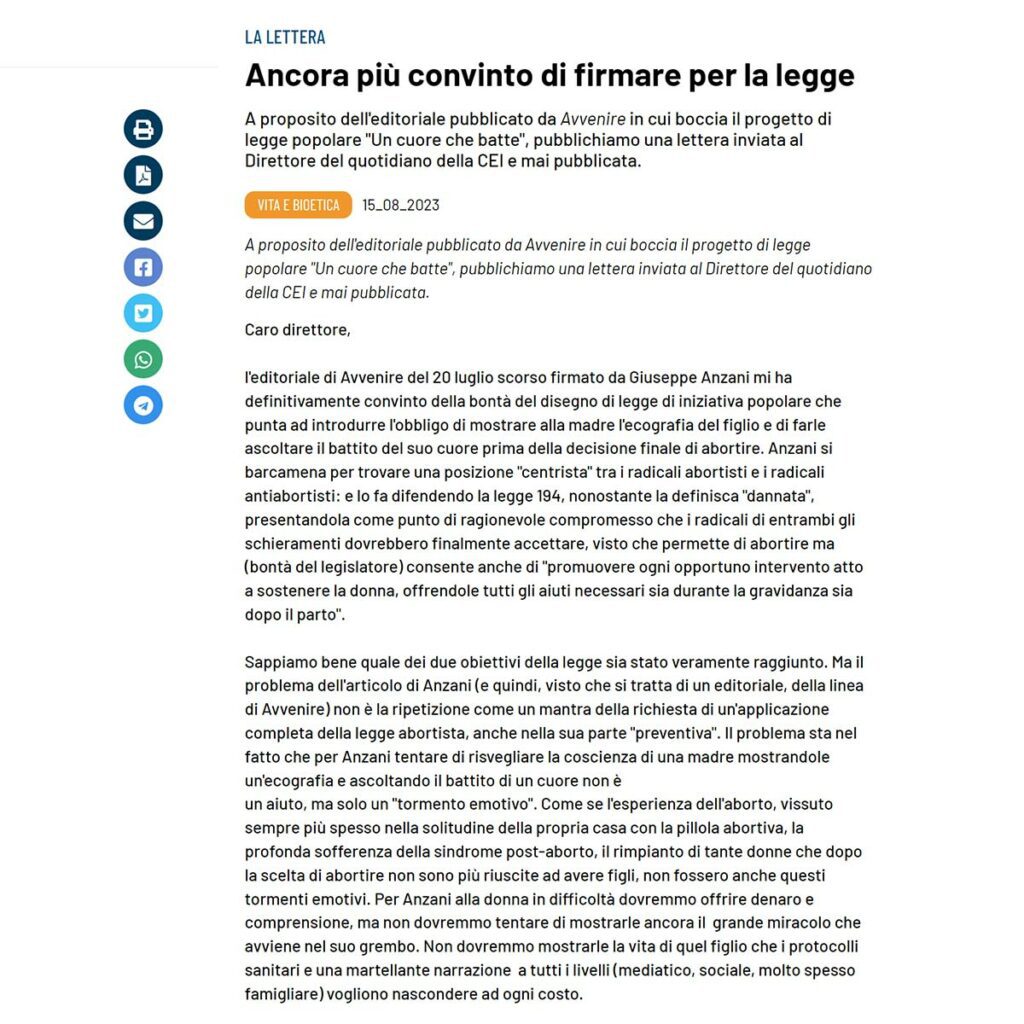 LA LETTERA

Ancora più convinto di firmare per la legge

A proposito dell'editoriale pubblicato da Avvenire in cui boccia il progetto di legge popolare "Un cuore che batte", pubblichiamo una lettera inviata al Direttore del quotidiano della CEI e mai pubblicata.

VITA E BIOETICA 15_08_2023

A proposito dell'editoriale pubblicato da Avvenire in cui boccia il progetto di legge popolare "Un cuore che batte", pubblichiamo una lettera inviata al Direttore del quotidiano della CEI e mai pubblicata.

Caro direttore,

l'editoriale di Avvenire del 20 luglio scorso firmato da Giuseppe Anzani mi ha definitivamente convinto della bontà del disegno di legge di iniziativa popolare che punta ad introdurre l'obbligo di mostrare alla madre l'ecografia del figlio e di farle ascoltare il battito del suo cuore prima della decisione finale di abortire. Anzani si barcamena per trovare una posizione "centrista" tra i radicali abortisti e i radicali antiabortisti: e lo fa difendendo la legge 194, nonostante la definisca "dannata", presentandola come punto di ragionevole compromesso che i radicali di entrambi gli schieramenti dovrebbero finalmente accettare, visto che permette di abortire ma (bontà del legislatore) consente anche di "promuovere ogni opportuno intervento atto a sostenere la donna, offrendole tutti gli aiuti necessari sia durante la gravidanza sia dopo il parto".

Sappiamo bene quale dei due obiettivi della legge sia stato veramente raggiunto. Ma il problema dell'articolo di Anzani (e quindi, visto che si tratta di un editoriale, della linea di Avvenire) non è la ripetizione come un mantra della richiesta di un'applicazione completa della legge abortista, anche nella sua parte "preventiva". Il problema sta nel fatto che per Anzani tentare di risvegliare la coscienza di una madre mostrandole un'ecografia e ascoltando il battito di un cuore non è
un aiuto, ma solo un "tormento emotivo". Come se l'esperienza dell'aborto, vissuto sempre più spesso nella solitudine della propria casa con la pillola abortiva, la profonda sofferenza della sindrome post-aborto, il rimpianto di tante donne che dopo la scelta di abortire non sono più riuscite ad avere figli, non fossero anche questi tormenti emotivi. Per Anzani alla donna in difficoltà dovremmo offrire denaro e comprensione, ma non dovremmo tentare di mostrarle ancora il grande miracolo che avviene nel suo grembo. Non dovremmo mostrarle la vita di quel figlio che i protocolli sanitari e una martellante narrazione a tutti i livelli (mediatico, sociale, molto spesso famigliare) vogliono nascondere ad ogni costo.